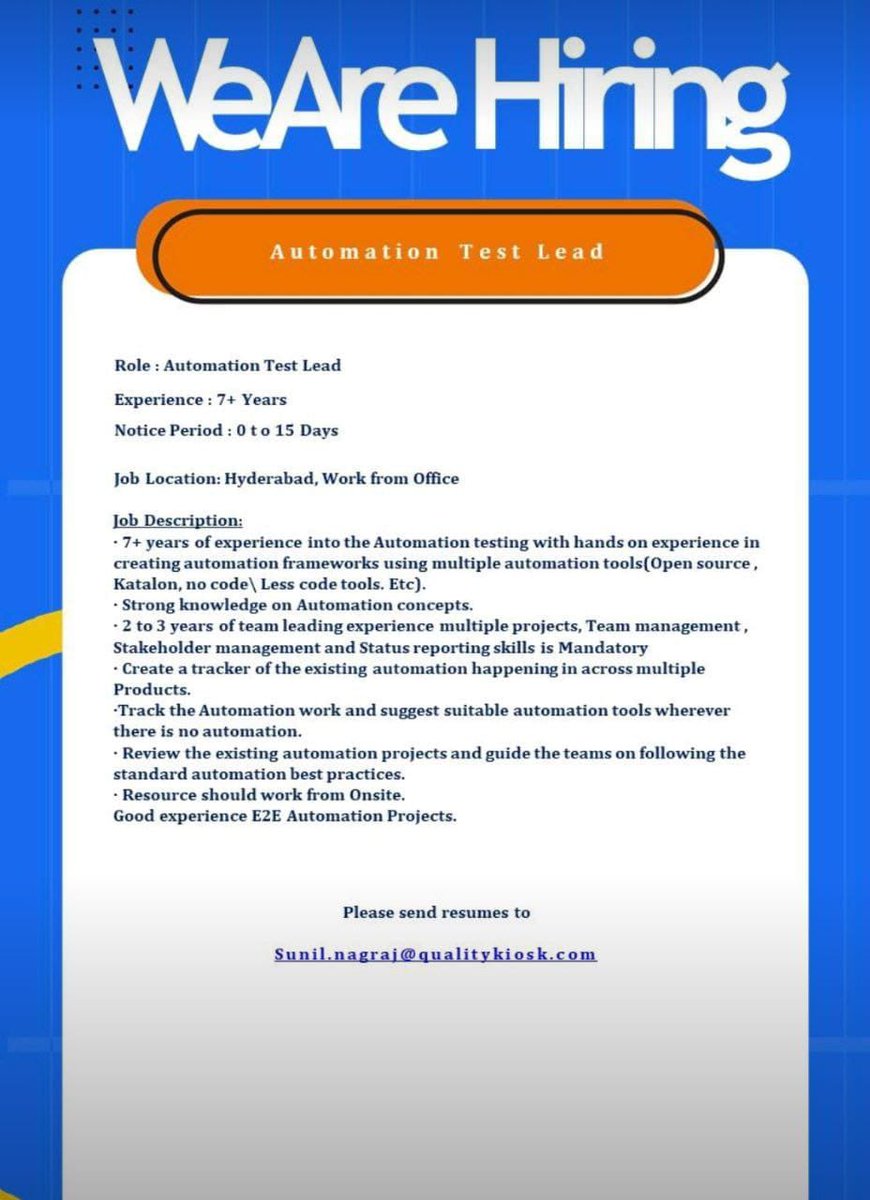 WeAre Hiring

Automation Test Lead

Role : Automation Test Lead

Experience : 7+ Years

Notice Period : 0 t o 15 Days

Job Location: Hyderabad, Work from Office

Job Description:
· 7+ years of experience into the Automation testing with hands on experience in creating automation frameworks using multiple automation tools(Open source , Katalon, no code\ Less code tools. Etc).
· Strong knowledge on Automation concepts.
· 2 to 3 years of team leading experience multiple projects, Team management , Stakeholder management and Status reporting skills is Mandatory
· Create a tracker of the existing automation happening in across multiple Products.
·Track the Automation work and suggest suitable automation tools wherever there is no automation.
· Review the existing automation projects and guide the teams on following the standard automation best practices.
· Resource should work from Onsite.
Good experience E2E Automation Projects.

Please send resumes to

Sunil.nagraj@qualitykiosk.com